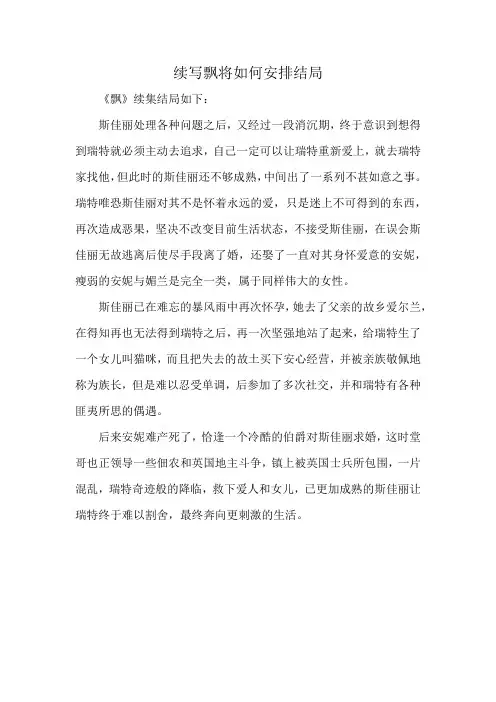 续写飘将如何安排结局

《飘》续集结局如下：

斯佳丽处理各种问题之后，又经过一段消沉期，终于意识到想得到瑞特就必须主动去追求，自己一定可以让瑞特重新爱上，就去瑞特家找他，但此时的斯佳丽还不够成熟，中间出了一系列不甚如意之事。瑞特唯恐斯佳丽对其不是怀着永远的爱，只是迷上不可得到的东西，再次造成恶果，坚决不改变目前生活状态，不接受斯佳丽，在误会斯佳丽无故逃离后使尽手段离了婚，还娶了一直对其身怀爱意的安妮，瘦弱的安妮与媚兰是完全一类，属于同样伟大的女性。

斯佳丽已在难忘的暴风雨中再次怀孕，她去了父亲的故乡爱尔兰，在得知再也无法得到瑞特之后，再一次坚强地站了起来，给瑞特生了一个女儿叫猫咪，而且把失去的故土买下安心经营，并被亲族敬佩地称为族长，但是难以忍受单调，后参加了多次社交，并和瑞特有各种匪夷所思的偶遇。

后来安妮难产死了，恰逢一个冷酷的伯爵对斯佳丽求婚，这时堂哥也正领导一些佃农和英国地主斗争，镇上被英国士兵所包围，一片混乱，瑞特奇迹般的降临，救下爱人和女儿，已更加成熟的斯佳丽让瑞特终于难以割舍，最终奔向更刺激的生活。